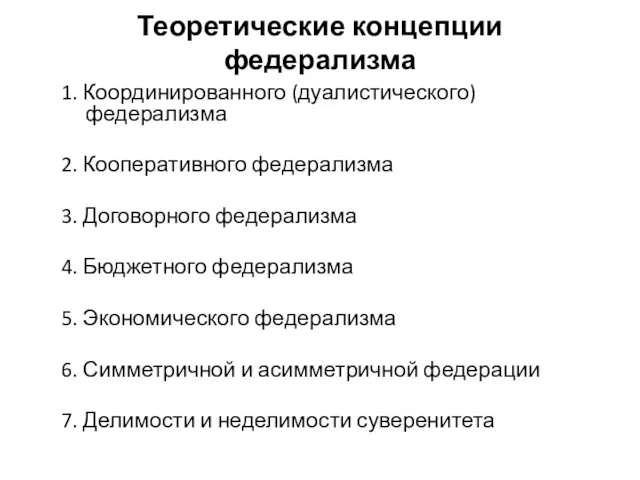 Теоретические концепции федерализма

1. Координированного (дуалистического) федерализма

2. Кооперативного федерализма

3. Договорного федерализма

4. Бюджетного федерализма

5. Экономического федерализма

6. Симметричной и асимметричной федерации

7. Делимости и неделимости суверенитета